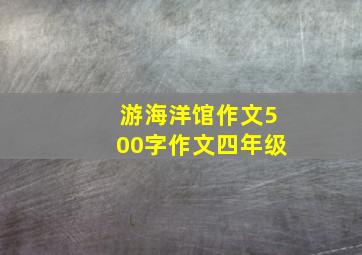 游海洋馆作文500字作文四年级